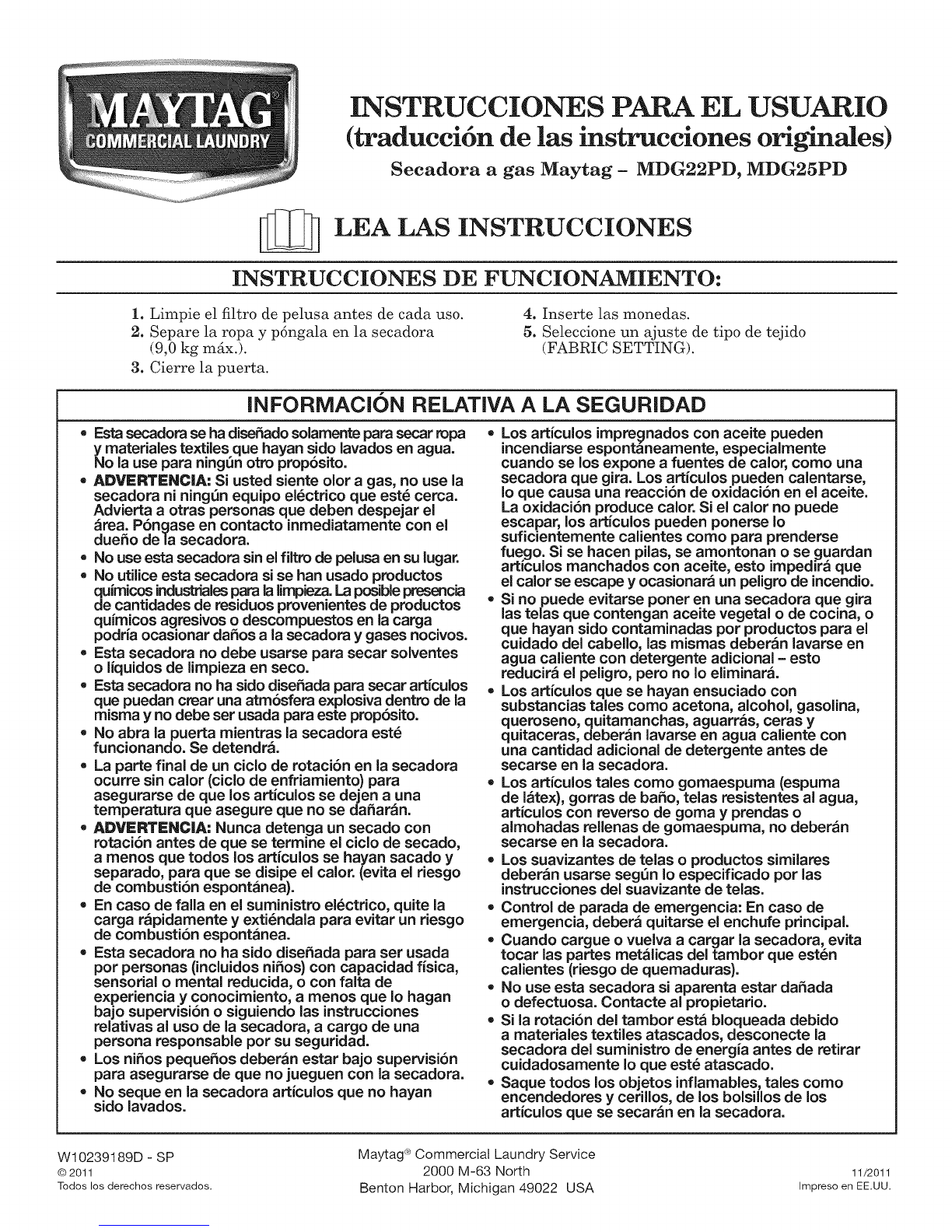 MAYTAG
COMMERCIAL LAUNDRY

INSTRUCCIONES PARA EL USUARIO
(traducción de las instrucciones originales)
Secadora a gas Maytag – MDG22PD, MDG25PD

LEA LAS INSTRUCCIONES

INSTRUCCIONES DE FUNCIONAMIENTO:

1. Limpie el filtro de pelusa antes de cada uso.
2. Separe la ropa y póngala en la secadora (9,0 kg máx.).
3. Cierre la puerta.
4. Inserte las monedas.
5. Seleccione un ajuste de tipo de tejido (FABRIC SETTING).

INFORMACIÓN RELATIVA A LA SEGURIDAD

• Esta secadora se ha diseñado solamente para secar ropa y materiales textiles que hayan sido lavados en agua. No la use para ningún otro propósito.
• ADVERTENCIA: Si usted siente olor a gas, no use la secadora ni ningún equipo eléctrico que esté cerca. Advierta a otras personas que deben despejar el área. Póngase en contacto inmediatamente con el dueño de la secadora.
• No use esta secadora sin el filtro de pelusa en su lugar.
• No utilice esta secadora si se han usado productos químicos industriales para la limpieza. La posible presencia de cantidades de residuos provenientes de productos químicos agresivos o descompuestos en la carga podría ocasionar daños a la secadora y gases nocivos.
• Esta secadora no debe usarse para secar solventes o líquidos de limpieza en seco.
• Esta secadora no ha sido diseñada para secar artículos que puedan crear una atmósfera explosiva dentro de la misma y no debe ser usada para este propósito.
• No abra la puerta mientras la secadora esté funcionando. Se detendrá.
• La parte final de un ciclo de rotación en la secadora ocurre sin calor (ciclo de enfriamiento) para asegurarse de que los artículos se dejen a una temperatura que asegure que no se dañarán.
• ADVERTENCIA: Nunca detenga un secado con rotación antes de que se termine el ciclo de secado, a menos que todos los artículos se hayan sacado y separado, para que se disipe el calor. (evita el riesgo de combustión espontánea).
• En caso de falla en el suministro eléctrico, quite la carga rápidamente y extiéndala para evitar un riesgo de combustión espontánea.
• Esta secadora no ha sido diseñada para ser usada por personas (incluidos niños) con capacidad física, sensorial o mental reducida, o con falta de experiencia y conocimiento, a menos que lo hagan bajo supervisión o siguiendo las instrucciones relativas al uso de la secadora, a cargo de una persona responsable por su seguridad.
• Los niños pequeños deberán estar bajo supervisión para asegurarse de que no jueguen con la secadora.
• No seque en la secadora artículos que no hayan sido lavados.
• Los artículos impregnados con aceite pueden incendiarse espontáneamente, especialmente cuando se los expone a fuentes de calor, como una secadora que gira. Los artículos pueden calentarse, lo que causa una reacción de oxidación en el aceite. La oxidación produce calor. Si el calor no puede escapar, los artículos pueden ponerse lo suficientemente calientes como para prenderse fuego. Si se hacen pilas, se amontonan o se guardan artículos manchados con aceite, esto impedirá que el calor se escape y ocasionará un peligro de incendio.
• Si no puede evitarse poner en una secadora que gira las telas que contengan aceite vegetal o de cocina, o que hayan sido contaminadas por productos para el cuidado del cabello, las mismas deberán lavarse en agua caliente con detergente adicional – esto reducirá el peligro, pero no lo eliminará.
• Los artículos que se hayan ensuciado con substancias tales como acetona, alcohol, gasolina, queroseno, quitamanchas, aguarrás, ceras y quitaceras, deberán lavarse en agua caliente con una cantidad adicional de detergente antes de secarse en la secadora.
• Los artículos tales como gomaespuma (espuma de látex), gorras de baño, telas resistentes al agua, artículos con reverso de goma y prendas o almohadas rellenas de gomaespuma, no deberán secarse en la secadora.
• Los suavizantes de telas o productos similares deberán usarse según lo especificado por las instrucciones del suavizante de telas.
• Control de parada de emergencia: En caso de emergencia, deberá quitarse el enchufe principal.
• Cuando cargue o vuelva a cargar la secadora, evita tocar las partes metálicas del tambor que estén calientes (riesgo de quemaduras).
• No use esta secadora si aparenta estar dañada o defectuosa. Contacte al propietario.
• Si la rotación del tambor está bloqueada debido a materiales textiles atascados, desconecte la secadora del suministro de energía antes de retirar cuidadosamente lo que esté atascado.
• Saque todos los objetos inflamables, tales como encendedores y cerillos, de los bolsillos de los artículos que se secarán en la secadora.

W10239189D - SP
© 2011
Todos los derechos reservados.

Maytag® Commercial Laundry Service
2000 M-63 North
Benton Harbor, Michigan 49022 USA

11/2011
Impreso en EE.UU.